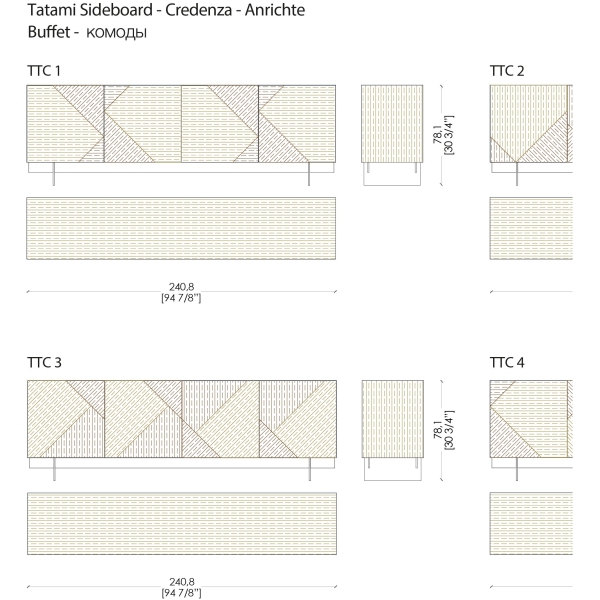 Tatami Sideboard - Credenza - Anrichte
Buffet - комоды

TTC 1

78,1
[30 3/4"]

240,8
[94 7/8"]

TTC 2

TTC 3

78,1
[30 3/4"]

240,8
[94 7/8"]

TTC 4